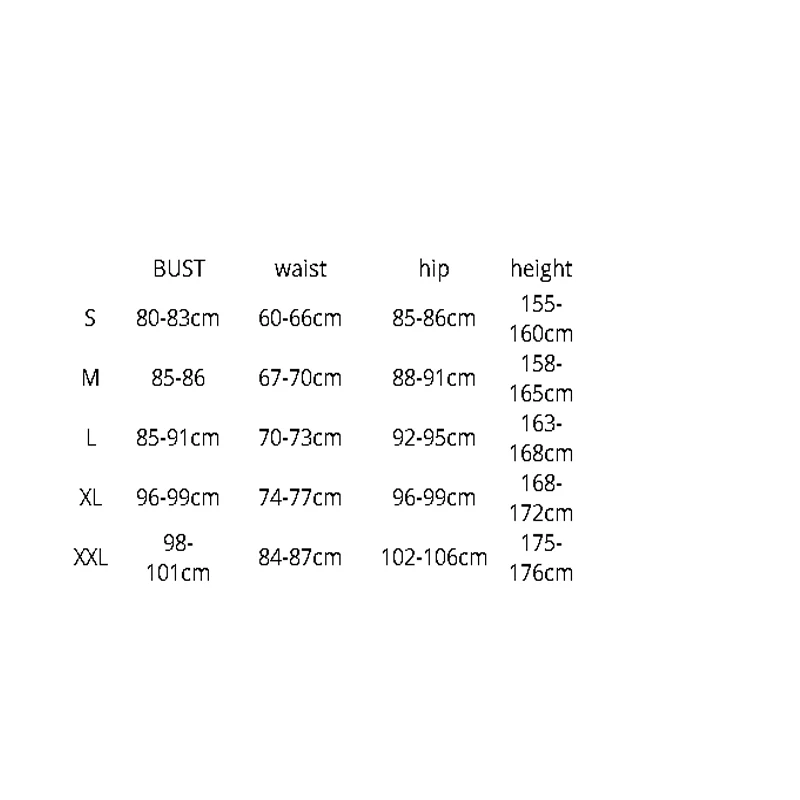 |  | BUST | waist | hip | height |
|---|---|---|---|---|
| S | 80-83cm | 60-66cm | 85-86cm | 155-160cm |
| M | 85-86 | 67-70cm | 88-91cm | 158-165cm |
| L | 85-91cm | 70-73cm | 92-95cm | 163-168cm |
| XL | 96-99cm | 74-77cm | 96-99cm | 168-172cm |
| XXL | 98-101cm | 84-87cm | 102-106cm | 175-176cm |